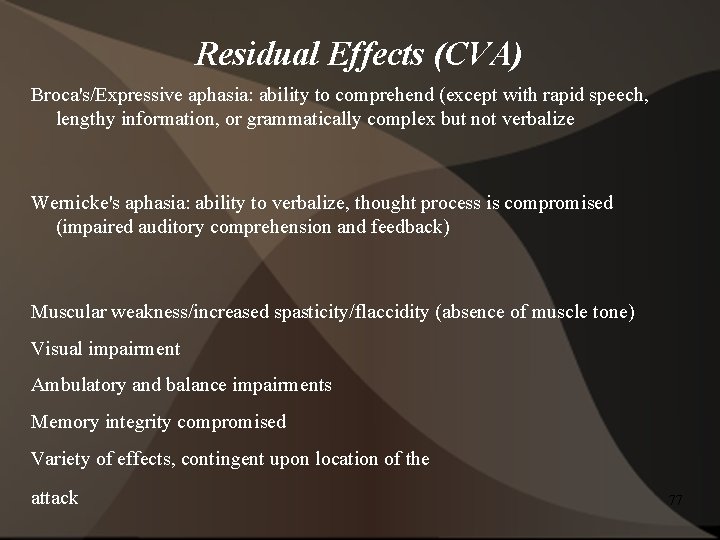 Residual Effects (CVA)

Broca's/Expressive aphasia: ability to comprehend (except with rapid speech, lengthy information, or grammatically complex but not verbalize

Wernicke's aphasia: ability to verbalize, thought process is compromised (impaired auditory comprehension and feedback)

Muscular weakness/increased spasticity/flaccidity (absence of muscle tone)

Visual impairment

Ambulatory and balance impairments

Memory integrity compromised

Variety of effects, contingent upon location of the attack

77